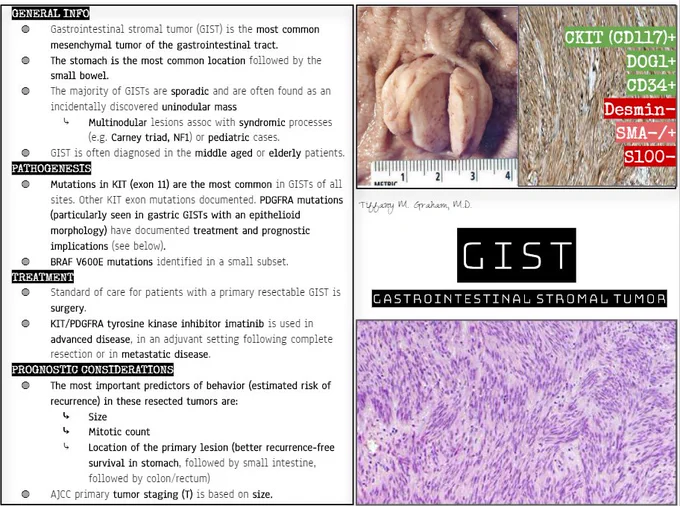 GENERAL INFO

• Gastrointestinal stromal tumor (GIST) is the most common mesenchymal tumor of the gastrointestinal tract.

• The stomach is the most common location followed by the small bowel.

• The majority of GISTs are sporadic and are often found as an incidentally discovered uninodular mass

↳ Multinodular lesions assoc with syndromic processes (e.g. Carney triad, NF1) or pediatric cases.

• GIST is often diagnosed in the middle aged or elderly patients.

PATHOGENESIS

• Mutations in KIT (exon 11) are the most common in GISTs of all sites. Other KIT exon mutations documented. PDGFRA mutations (particularly seen in gastric GISTs with an epithelioid morphology) have documented treatment and prognostic implications (see below).

• BRAF V600E mutations identified in a small subset.

TREATMENT

• Standard of care for patients with a primary resectable GIST is surgery.

• KIT/PDGFRA tyrosine kinase inhibitor imatinib is used in advanced disease, in an adjuvant setting following complete resection or in metastatic disease.

PROGNOSTIC CONSIDERATIONS

• The most important predictors of behavior (estimated risk of recurrence) in these resected tumors are:

↳ Size

↳ Mitotic count

↳ Location of the primary lesion (better recurrence-free survival in stomach, followed by small intestine, followed by colon/rectum)

• AJCC primary tumor staging (T) is based on size.

METRIC 1 2 3 4

CKIT (CD117)+
DOG1+
CD34+
Desmin-
SMA-/+
S100-

Tiffany M. Graham, M.D.

GIST

GASTROINTESTINAL STROMAL TUMOR